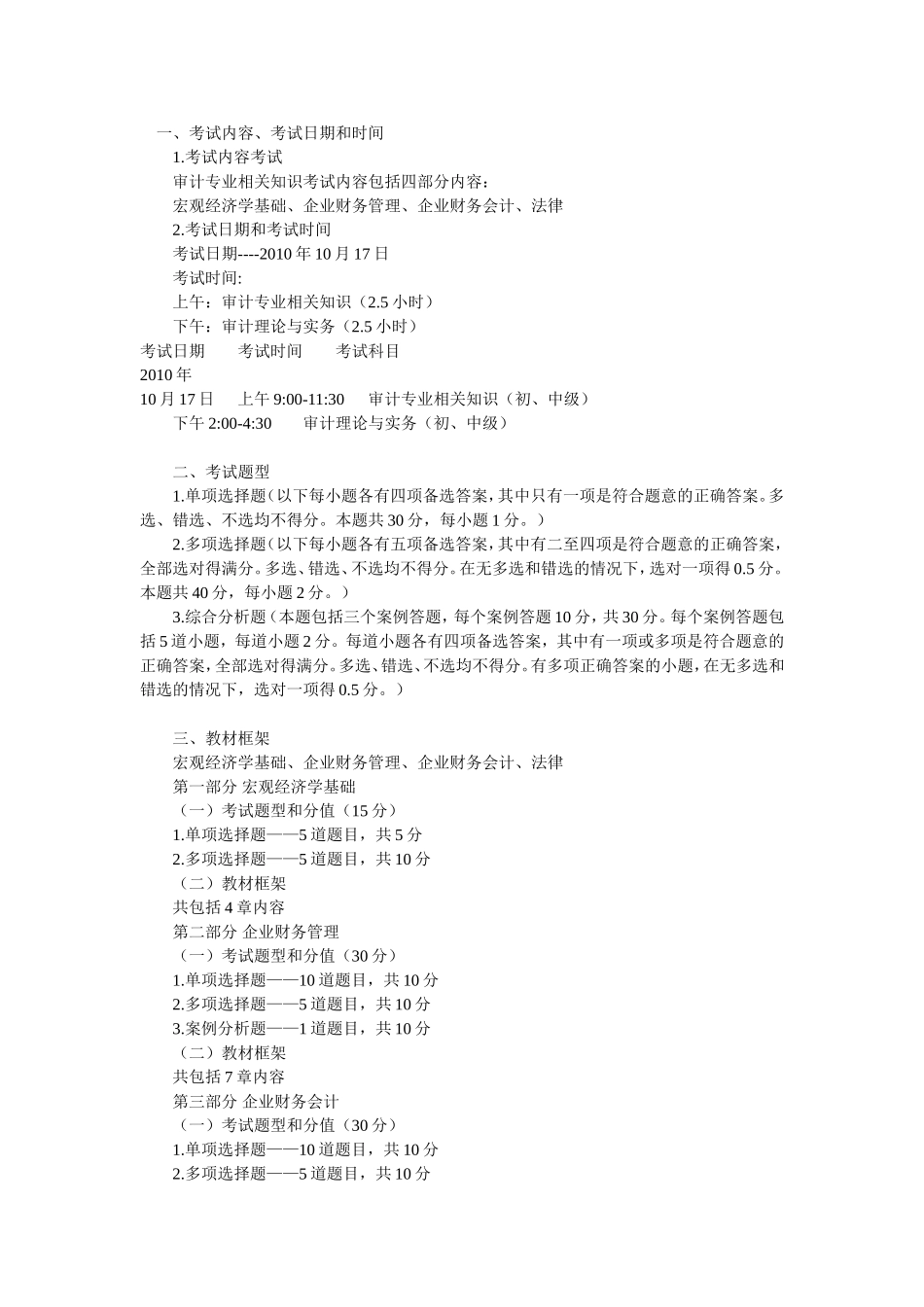 一、考试内容、考试日期和时间

1.考试内容考试

审计专业相关知识考试内容包括四部分内容：

宏观经济学基础、企业财务管理、企业财务会计、法律

2.考试日期和考试时间

考试日期----2010 年 10 月 17 日

考试时间:

上午：审计专业相关知识（2.5 小时）

下午：审计理论与实务（2.5 小时）

考试日期　　考试时间　　考试科目
2010 年
10 月 17 日　　上午 9:00-11:30　　审计专业相关知识（初、中级）
下午 2:00-4:30　　审计理论与实务（初、中级）

二、考试题型

1.单项选择题（以下每小题各有四项备选答案，其中只有一项是符合题意的正确答案。多选、错选、不选均不得分。本题共 30 分，每小题 1 分。）

2.多项选择题（以下每小题各有五项备选答案，其中有二至四项是符合题意的正确答案，全部选对得满分。多选、错选、不选均不得分。在无多选和错选的情况下，选对一项得 0.5 分。本题共 40 分，每小题 2 分。）

3.综合分析题（本题包括三个案例答题，每个案例答题 10 分，共 30 分。每个案例答题包括 5 道小题，每道小题 2 分。每道小题各有四项备选答案，其中有一项或多项是符合题意的正确答案，全部选对得满分。多选、错选、不选均不得分。有多项正确答案的小题，在无多选和错选的情况下，选对一项得 0.5 分。）

三、教材框架

宏观经济学基础、企业财务管理、企业财务会计、法律

第一部分 宏观经济学基础

（一）考试题型和分值（15 分）

1.单项选择题——5 道题目，共 5 分

2.多项选择题——5 道题目，共 10 分

（二）教材框架

共包括 4 章内容

第二部分 企业财务管理

（一）考试题型和分值（30 分）

1.单项选择题——10 道题目，共 10 分

2.多项选择题——5 道题目，共 10 分

3.案例分析题——1 道题目，共 10 分

（二）教材框架

共包括 7 章内容

第三部分 企业财务会计

（一）考试题型和分值（30 分）

1.单项选择题——10 道题目，共 10 分

2.多项选择题——5 道题目，共 10 分